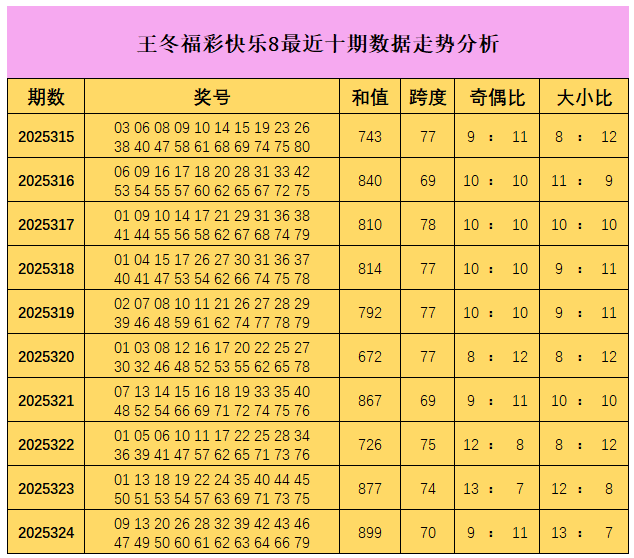 王冬福彩快乐8最近十期数据走势分析

| 期数 | 奖号 | 和值 | 跨度 | 奇偶比 | 大小比 |
|---|---|---|---|---|---|
| 2025315 | 03 06 08 09 10 14 15 19 23 26 38 40 47 58 61 68 69 74 75 80 | 743 | 77 | 9 ： 11 | 8 ： 12 |
| 2025316 | 06 09 16 17 18 20 28 31 33 42 53 54 55 57 60 62 65 67 72 75 | 840 | 69 | 10 ： 10 | 11 ： 9 |
| 2025317 | 01 09 10 14 17 21 29 31 36 38 41 44 55 56 58 62 67 68 74 79 | 810 | 78 | 10 ： 10 | 10 ： 10 |
| 2025318 | 01 04 15 17 26 27 30 31 36 37 40 41 47 53 54 62 66 74 75 78 | 814 | 77 | 10 ： 10 | 9 ： 11 |
| 2025319 | 02 07 08 10 11 21 26 27 28 29 39 46 48 59 61 62 74 77 78 79 | 792 | 77 | 10 ： 10 | 9 ： 11 |
| 2025320 | 01 03 08 12 16 17 20 22 25 27 30 32 46 48 52 53 55 62 65 78 | 672 | 77 | 8 ： 12 | 8 ： 12 |
| 2025321 | 07 13 14 15 16 18 19 33 35 40 48 52 54 66 69 71 72 74 75 76 | 867 | 69 | 9 ： 11 | 10 ： 10 |
| 2025322 | 01 05 06 10 11 17 22 25 28 34 36 39 41 47 57 62 65 71 73 76 | 726 | 75 | 12 ： 8 | 8 ： 12 |
| 2025323 | 01 13 18 19 22 24 35 40 44 45 50 51 53 54 57 63 69 71 73 75 | 877 | 74 | 13 ： 7 | 12 ： 8 |
| 2025324 | 09 13 20 26 28 32 39 42 43 46 47 49 50 60 61 62 63 64 66 79 | 899 | 70 | 9 ： 11 | 13 ： 7 |